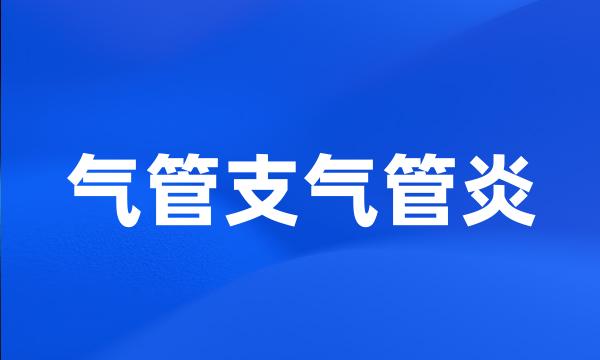 气管支气管炎